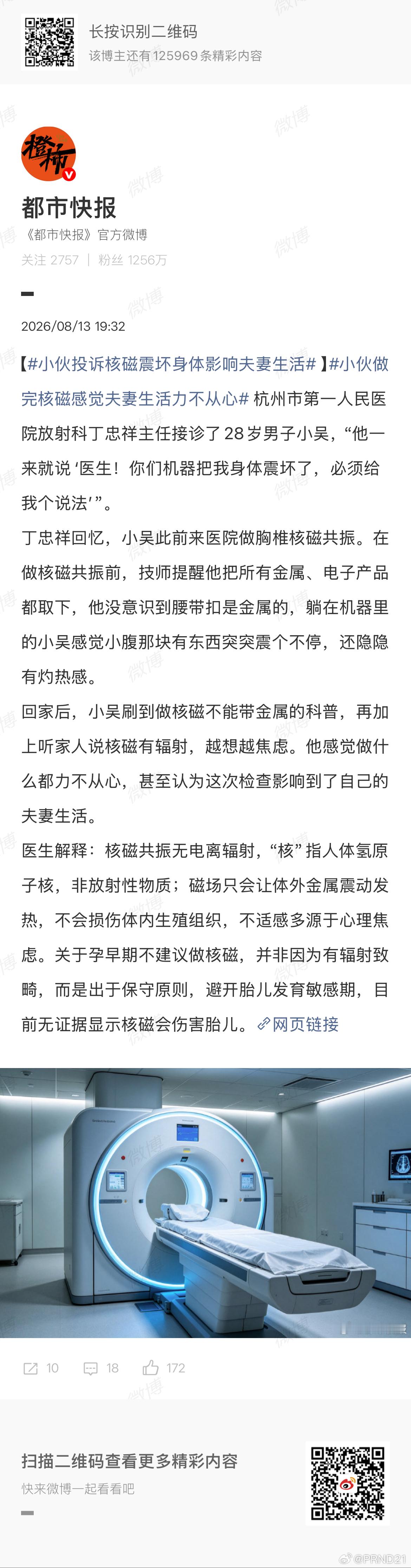 长按识别二维码
该博主还有125969条精彩内容

橙柿

都市快报
《都市快报》官方微博
关注 2757 | 粉丝 1256万

2026/08/13 19:32

【#小伙投诉核磁震坏身体影响夫妻生活#】#小伙做完核磁感觉夫妻生活力不从心# 杭州市第一人民医院放射科丁忠祥主任接诊了28岁男子小吴，“他一来就说‘医生！你们机器把我身体震坏了，必须给我个说法’”。

丁忠祥回忆，小吴此前来医院做胸椎核磁共振。在做核磁共振前，技师提醒他把所有金属、电子产品都取下，他没意识到腰带扣是金属的，躺在机器里的小吴感觉小腹那块有东西突突震个不停，还隐隐有灼热感。

回家后，小吴刷到做核磁不能带金属的科普，再加上听家人说核磁有辐射，越想越焦虑。他感觉做什么都力不从心，甚至认为这次检查影响到了自己的夫妻生活。

医生解释：核磁共振无电离辐射，“核”指人体氢原子核，非放射性物质；磁场只会让体外金属震动发热，不会损伤体内生殖组织，不适感多源于心理焦虑。关于孕早期不建议做核磁，并非因为有辐射致畸，而是出于保守原则，避开胎儿发育敏感期，目前无证据显示核磁会伤害胎儿。网页链接

10 18 172

扫描二维码查看更多精彩内容
快来微博一起看看吧

@PRND21